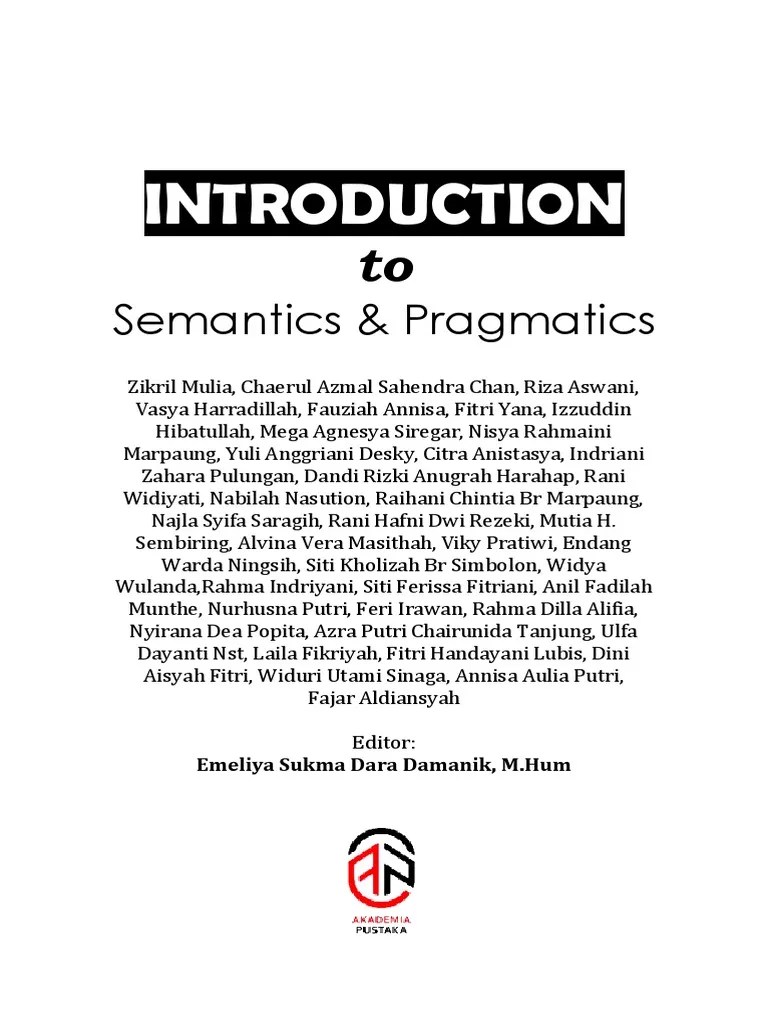 INTRODUCTION

to

Semantics & Pragmatics

Zikril Mulia, Chaerul Azmal Sahendra Chan, Riza Aswani, Vasya Harradillah, Fauziah Annisa, Fitri Yana, Izzuddin Hibatullah, Mega Agnesya Siregar, Nisya Rahmaini Marpaung, Yuli Anggriani Desky, Citra Anistasya, Indriani Zahara Pulungan, Dandi Rizki Anugrah Harahap, Rani Widiyati, Nabilah Nasution, Raihani Chintia Br Marpaung, Najla Syifa Saragih, Rani Hafni Dwi Rezeki, Mutia H. Sembiring, Alvina Vera Masithah, Viky Pratiwi, Endang Warda Ningsih, Siti Kholizah Br Simbolon, Widya Wulanda,Rahma Indriyani, Siti Ferissa Fitriani, Anil Fadilah Munthe, Nurhusna Putri, Feri Irawan, Rahma Dilla Alifia, Nyirana Dea Popita, Azra Putri Chairunida Tanjung, Ulfa Dayanti Nst, Laila Fikriyah, Fitri Handayani Lubis, Dini Aisyah Fitri, Widuri Utami Sinaga, Annisa Aulia Putri, Fajar Aldiansyah

Editor:
Emeliya Sukma Dara Damanik, M.Hum

AKADEMIA
PUSTAKA